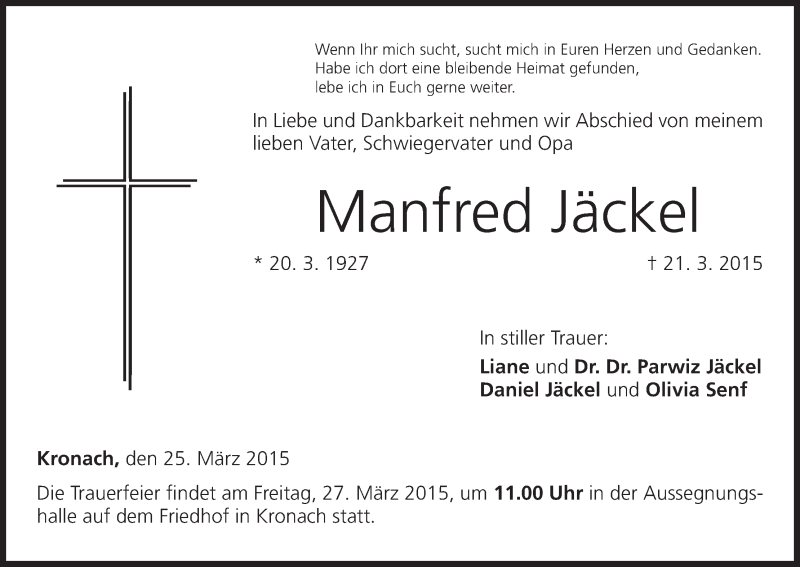 Wenn Ihr mich sucht, sucht mich in Euren Herzen und Gedanken. Habe ich dort eine bleibende Heimat gefunden, lebe ich in Euch gerne weiter.

In Liebe und Dankbarkeit nehmen wir Abschied von meinem lieben Vater, Schwiegervater und Opa

Manfred Jäckel

* 20. 3. 1927

† 21. 3. 2015

In stiller Trauer:

Liane und Dr. Dr. Parwiz Jäckel
Daniel Jäckel und Olivia Senf

Kronach, den 25. März 2015

Die Trauerfeier findet am Freitag, 27. März 2015, um 11.00 Uhr in der Aussegnungshalle auf dem Friedhof in Kronach statt.